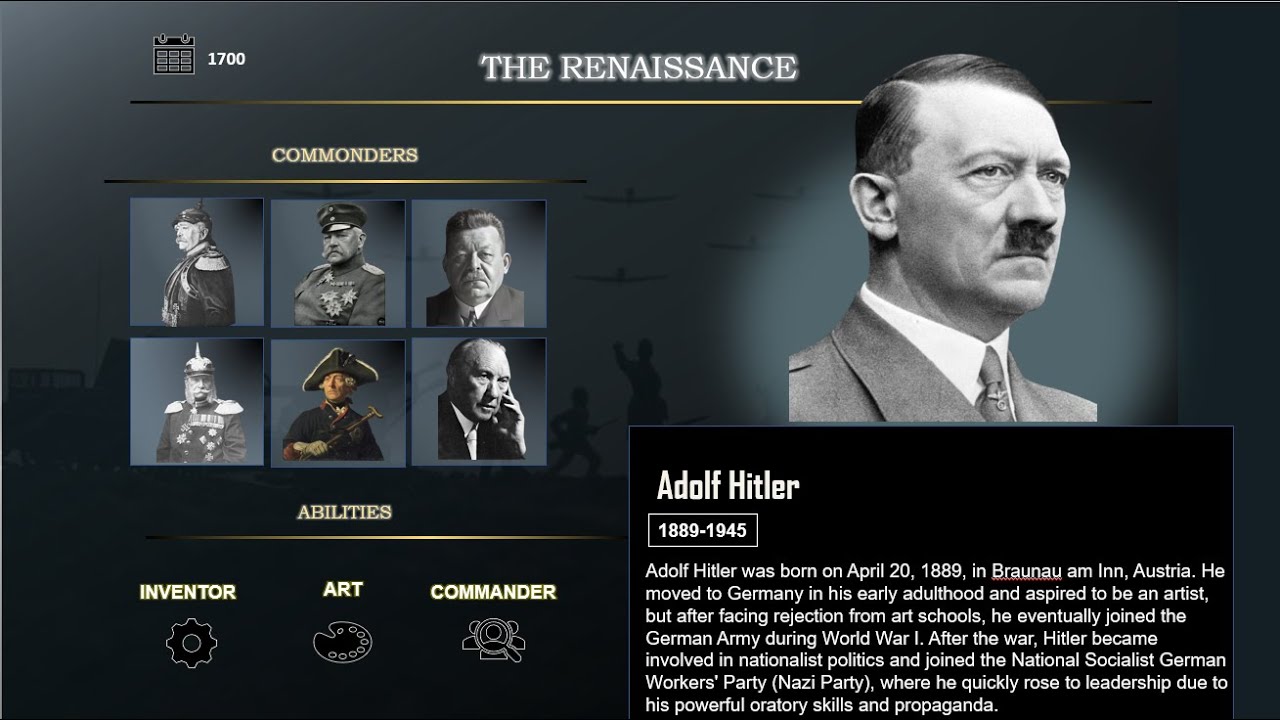 1700

THE RENAISSANCE

COMMONDERS

ABILITIES

INVENTOR

ART

COMMANDER

Adolf Hitler

1889-1945

Adolf Hitler was born on April 20, 1889, in Braunau am Inn, Austria. He moved to Germany in his early adulthood and aspired to be an artist, but after facing rejection from art schools, he eventually joined the German Army during World War I. After the war, Hitler became involved in nationalist politics and joined the National Socialist German Workers' Party (Nazi Party), where he quickly rose to leadership due to his powerful oratory skills and propaganda.